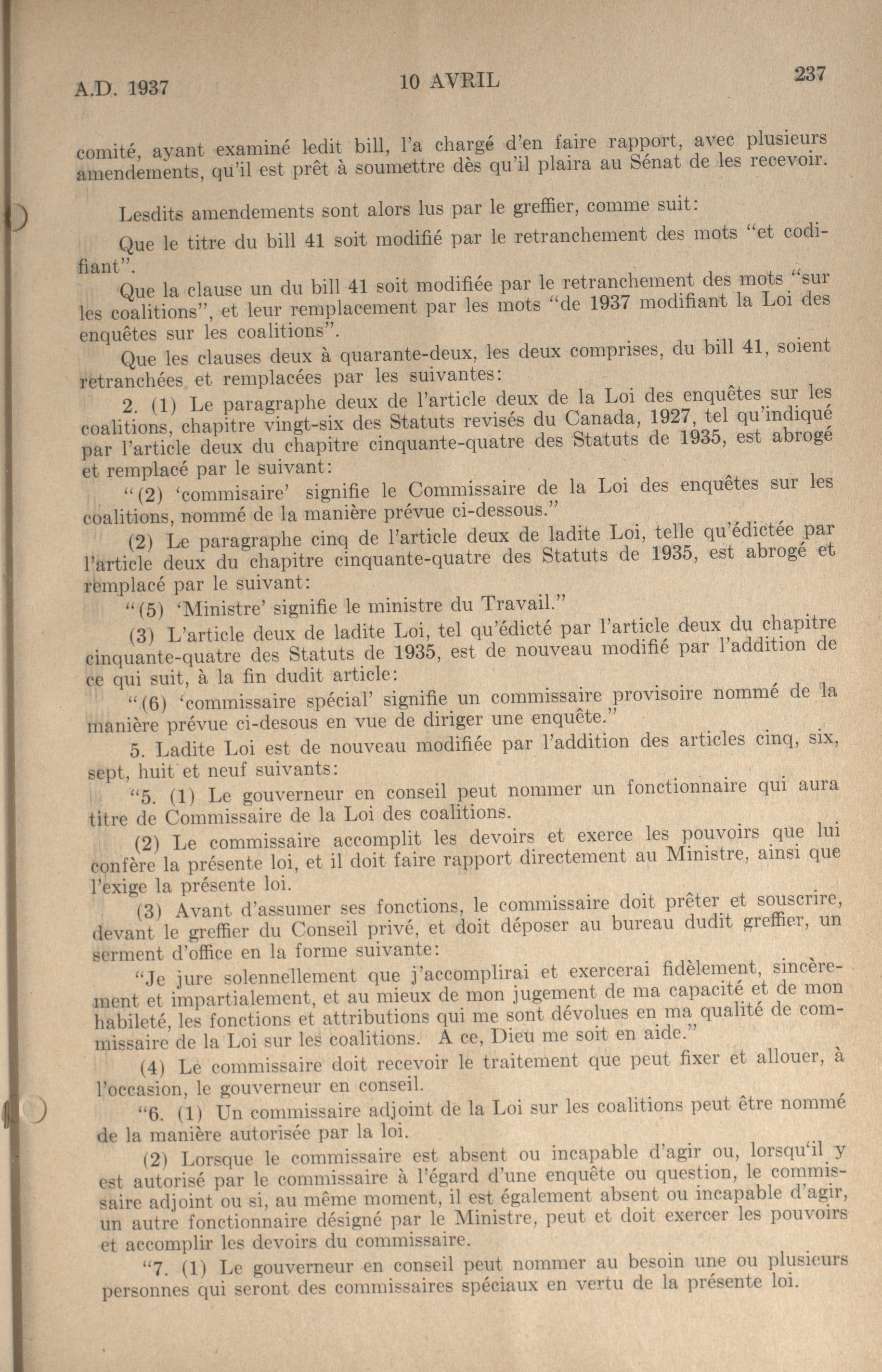 A.D. 1937 10 AVRIL 237

comité, ayant examiné ledit bill, l'a chargé d'en faire rapport, avec plusieurs amendements, qu'il est prêt à soumettre dès qu'il plaira au Sénat de les recevoir.

Lesdits amendements sont alors lus par le greffier, comme suit:

Que le titre du bill 41 soit modifié par le retranchement des mots "et codifiant".

Que la clause un du bill 41 soit modifiée par le retranchement des mots "sur les coalitions", et leur remplacement par les mots "de 1937 modifiant la Loi des enquêtes sur les coalitions".

Que les clauses deux à quarante-deux, les deux comprises, du bill 41, soient retranchées et remplacées par les suivantes:

2. (1) Le paragraphe deux de l'article deux de la Loi des enquêtes sur les coalitions, chapitre vingt-six des Statuts revisés du Canada, 1927, tel qu'indiqué par l'article deux du chapitre cinquante-quatre des Statuts de 1935, est abrogé et remplacé par le suivant:

"(2) 'commisaire' signifie le Commissaire de la Loi des enquêtes sur les coalitions, nommé de la manière prévue ci-dessous."

(2) Le paragraphe cinq de l'article deux de ladite Loi, telle qu'édictée par l'article deux du chapitre cinquante-quatre des Statuts de 1935, est abrogé et remplacé par le suivant:

"(5) 'Ministre' signifie le ministre du Travail."

(3) L'article deux de ladite Loi, tel qu'édicté par l'article deux du chapitre cinquante-quatre des Statuts de 1935, est de nouveau modifié par l'addition de ce qui suit, à la fin dudit article:

"(6) 'commissaire spécial' signifie un commissaire provisoire nommé de la manière prévue ci-desous en vue de diriger une enquête."

5. Ladite Loi est de nouveau modifiée par l'addition des articles cinq, six, sept, huit et neuf suivants:

"5. (1) Le gouverneur en conseil peut nommer un fonctionnaire qui aura titre de Commissaire de la Loi des coalitions.

(2) Le commissaire accomplit les devoirs et exerce les pouvoirs que lui confère la présente loi, et il doit faire rapport directement au Ministre, ainsi que l'exige la présente loi.

(3) Avant d'assumer ses fonctions, le commissaire doit prêter et souscrire, devant le greffier du Conseil privé, et doit déposer au bureau dudit greffier, un serment d'office en la forme suivante:

"Je jure solennellement que j'accomplirai et exercerai fidèlement, sincèrement et impartialement, et au mieux de mon jugement de ma capacité et de mon habileté, les fonctions et attributions qui me sont dévolues en ma qualité de commissaire de la Loi sur les coalitions. A ce, Dieu me soit en aide."

(4) Le commissaire doit recevoir le traitement que peut fixer et allouer, à l'occasion, le gouverneur en conseil.

"6. (1) Un commissaire adjoint de la Loi sur les coalitions peut être nommé de la manière autorisée par la loi.

(2) Lorsque le commissaire est absent ou incapable d'agir ou, lorsqu'il y est autorisé par le commissaire à l'égard d'une enquête ou question, le commissaire adjoint ou si, au même moment, il est également absent ou incapable d'agir, un autre fonctionnaire désigné par le Ministre, peut et doit exercer les pouvoirs et accomplir les devoirs du commissaire.

"7. (1) Le gouverneur en conseil peut nommer au besoin une ou plusieurs personnes qui seront des commissaires spéciaux en vertu de la présente loi.